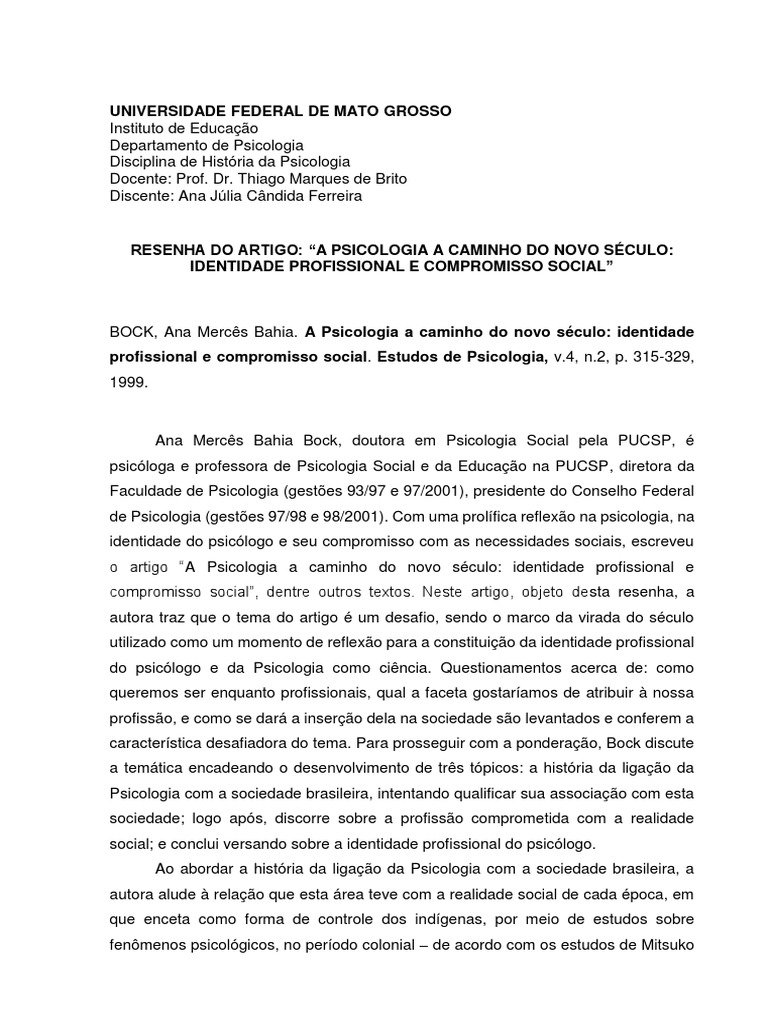 UNIVERSIDADE FEDERAL DE MATO GROSSO
Instituto de Educação
Departamento de Psicologia
Disciplina de História da Psicologia
Docente: Prof. Dr. Thiago Marques de Brito
Discente: Ana Júlia Cândida Ferreira

RESENHA DO ARTIGO: “A PSICOLOGIA A CAMINHO DO NOVO SÉCULO: IDENTIDADE PROFISSIONAL E COMPROMISSO SOCIAL”

BOCK, Ana Mercês Bahia. A Psicologia a caminho do novo século: identidade profissional e compromisso social. Estudos de Psicologia, v.4, n.2, p. 315-329, 1999.

Ana Mercês Bahia Bock, doutora em Psicologia Social pela PUCSP, é psicóloga e professora de Psicologia Social e da Educação na PUCSP, diretora da Faculdade de Psicologia (gestões 93/97 e 97/2001), presidente do Conselho Federal de Psicologia (gestões 97/98 e 98/2001). Com uma prolífica reflexão na psicologia, na identidade do psicólogo e seu compromisso com as necessidades sociais, escreveu o artigo “A Psicologia a caminho do novo século: identidade profissional e compromisso social”, dentre outros textos. Neste artigo, objeto desta resenha, a autora traz que o tema do artigo é um desafio, sendo o marco da virada do século utilizado como um momento de reflexão para a constituição da identidade profissional do psicólogo e da Psicologia como ciência. Questionamentos acerca de: como queremos ser enquanto profissionais, qual a faceta gostaríamos de atribuir à nossa profissão, e como se dará a inserção dela na sociedade são levantados e conferem a característica desafiadora do tema. Para prosseguir com a ponderação, Bock discute a temática encadeando o desenvolvimento de três tópicos: a história da ligação da Psicologia com a sociedade brasileira, intentando qualificar sua associação com esta sociedade; logo após, discorre sobre a profissão comprometida com a realidade social; e conclui versando sobre a identidade profissional do psicólogo.

Ao abordar a história da ligação da Psicologia com a sociedade brasileira, a autora alude à relação que esta área teve com a realidade social de cada época, em que enceta como forma de controle dos indígenas, por meio de estudos sobre fenômenos psicológicos, no período colonial – de acordo com os estudos de Mitsuko